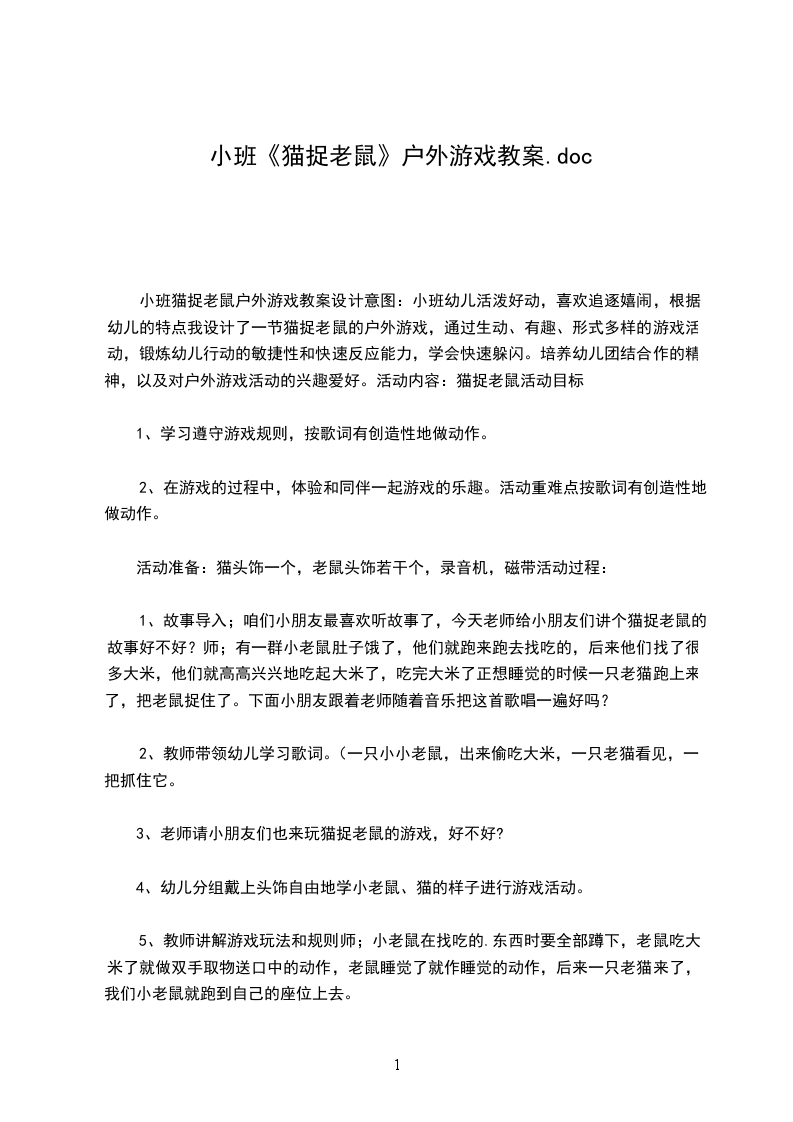 小班《猫捉老鼠》户外游戏教案.doc

小班猫捉老鼠户外游戏教案设计意图：小班幼儿活泼好动，喜欢追逐嬉闹，根据幼儿的特点我设计了一节猫捉老鼠的户外游戏，通过生动、有趣、形式多样的游戏活动，锻炼幼儿行动的敏捷性和快速反应能力，学会快速躲闪。培养幼儿团结合作的精神，以及对户外游戏活动的兴趣爱好。活动内容：猫捉老鼠活动目标

1、学习遵守游戏规则，按歌词有创造性地做动作。

2、在游戏的过程中，体验和同伴一起游戏的乐趣。活动重难点按歌词有创造性地做动作。

活动准备：猫头饰一个，老鼠头饰若干个，录音机，磁带活动过程：

1、故事导入；咱们小朋友最喜欢听故事了，今天老师给小朋友们讲个猫捉老鼠的故事好不好？师；有一群小老鼠肚子饿了，他们就跑来跑去找吃的，后来他们找了很多大米，他们就高高兴兴地吃起大米了，吃完大米了正想睡觉的时候一只老猫跑上来了，把老鼠捉住了。下面小朋友跟着老师随着音乐把这首歌唱一遍好吗？

2、教师带领幼儿学习歌词。（一只小小老鼠，出来偷吃大米，一只老猫看见，一把抓住它。

3、老师请小朋友们也来玩猫捉老鼠的游戏，好不好?

4、幼儿分组戴上头饰自由地学小老鼠、猫的样子进行游戏活动。

5、教师讲解游戏玩法和规则师；小老鼠在找吃的.东西时要全部蹲下，老鼠吃大米了就做双手取物送口中的动作，老鼠睡觉了就作睡觉的动作，后来一只老猫来了，我们小老鼠就跑到自己的座位上去。

1